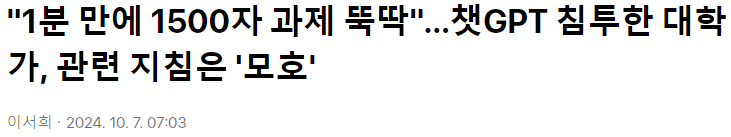 "1분 만에 1500자 과제 뚝딱"...챗GPT 침투한 대학가, 관련 지침은 '모호'

이서희 · 2024. 10. 7. 07:03